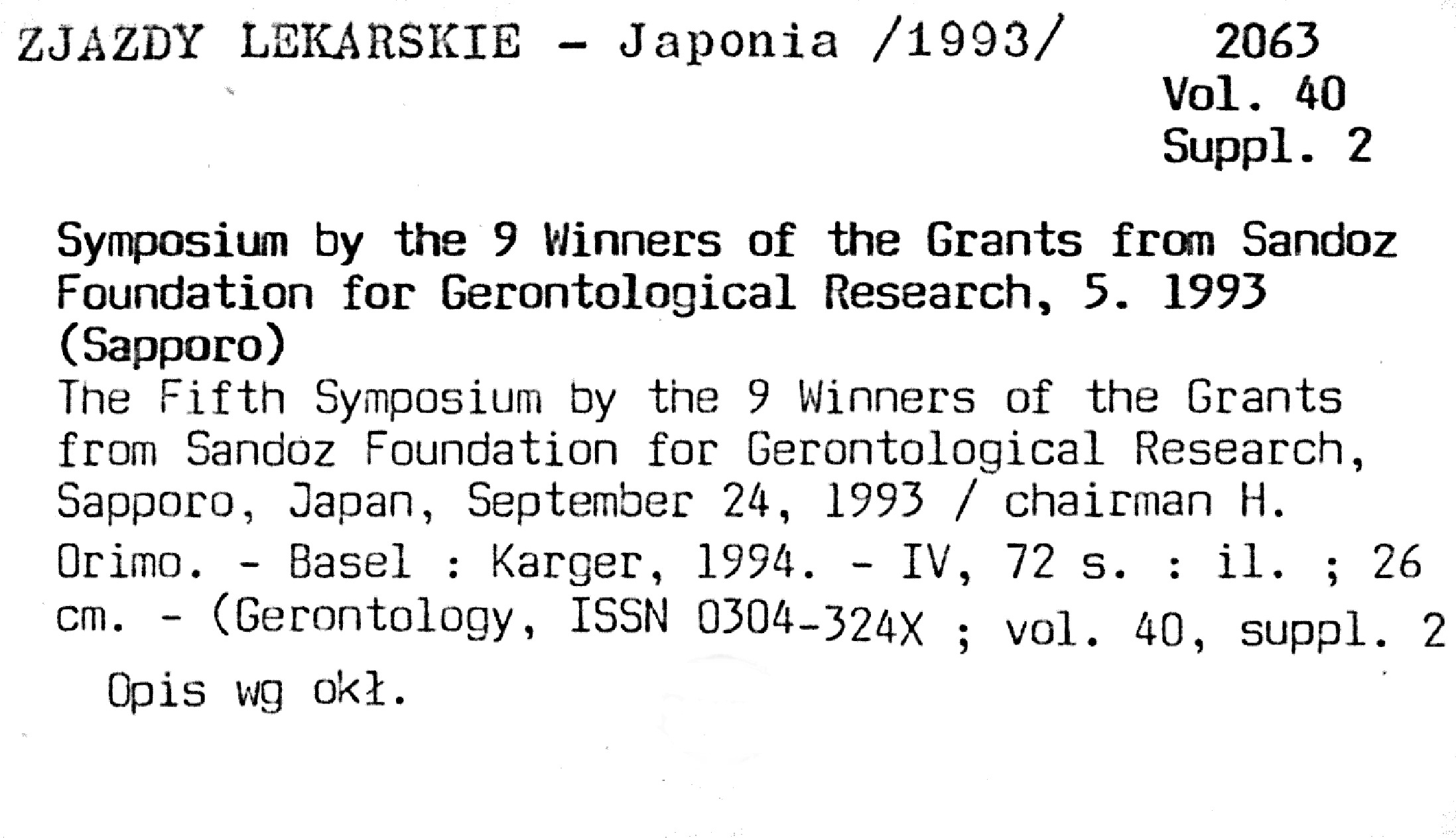 ZJAZDY LEKARSKIE - Japonia /1993/ 2063
Vol. 40
Suppl. 2

Symposium by the 9 Winners of the Grants from Sandoz Foundation for Gerontological Research, 5. 1993 (Sapporo)

The Fifth Symposium by the 9 Winners of the Grants from Sandoz Foundation for Gerontological Research, Sapporo, Japan, September 24, 1993 / chairman H. Orimo. - Basel : Karger, 1994. - IV, 72 s. : il. ; 26 cm. - (Gerontology, ISSN 0304-324X ; vol. 40, suppl. 2

Opis wg okł.